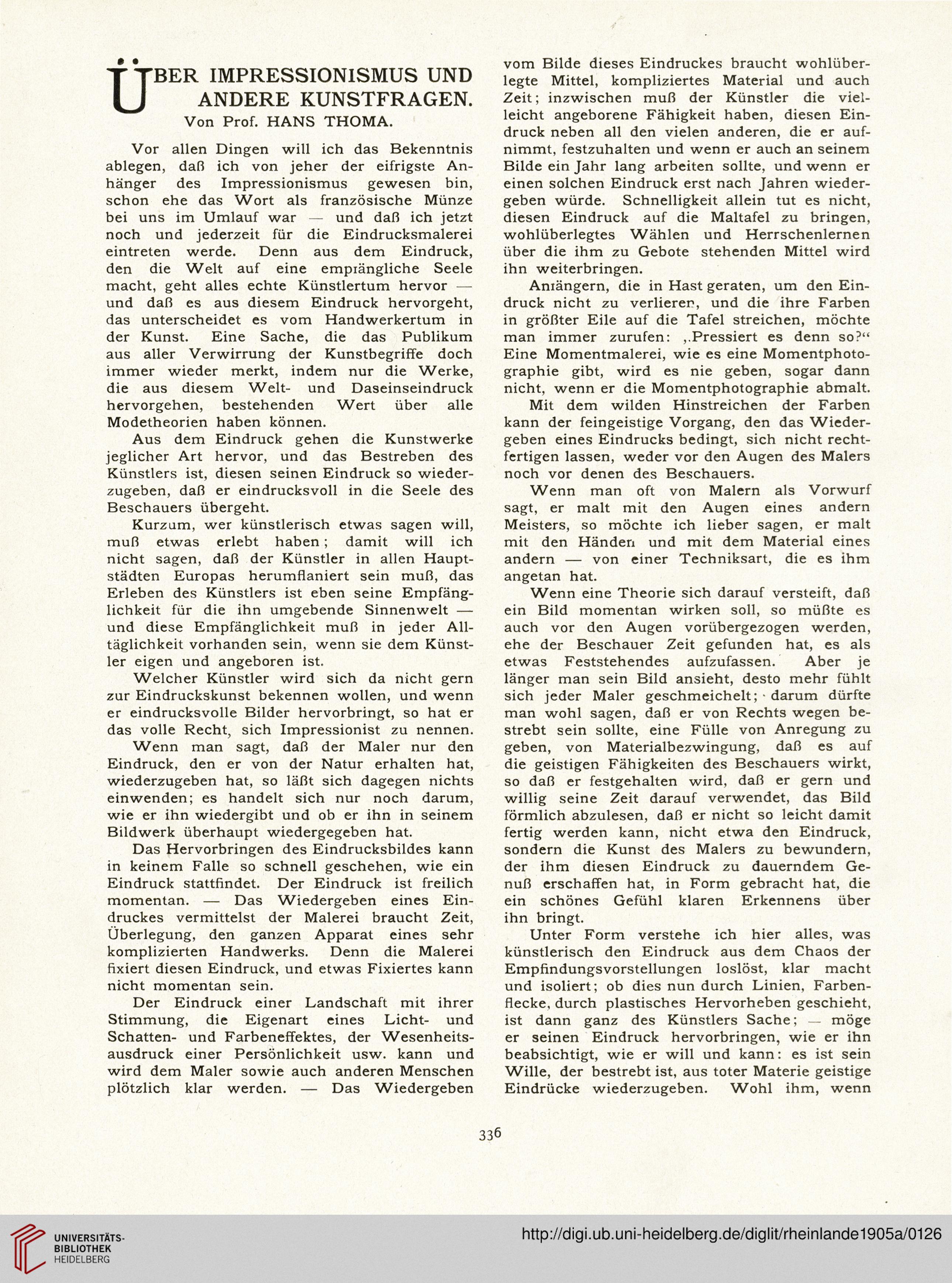 ÜBER IMPRESSIONISMUS UND ANDERE KUNSTFRAGEN.
Von Prof. HANS THOMA.

Vor allen Dingen will ich das Bekenntnis ablegen, daß ich von jeher der eifrigste Anhänger des Impressionismus gewesen bin, schon ehe das Wort als französische Münze bei uns im Umlauf war — und daß ich jetzt noch und jederzeit für die Eindrucksmalerei eintreten werde. Denn aus dem Eindruck, den die Welt auf eine empfängliche Seele macht, geht alles echte Künstlertum hervor — und daß es aus diesem Eindruck hervorgeht, das unterscheidet es vom Handwerkertum in der Kunst. Eine Sache, die das Publikum aus aller Verwirrung der Kunstbegriffe doch immer wieder merkt, indem nur die Werke, die aus diesem Welt- und Daseinseindruck hervorgehen, bestehenden Wert über alle Modetheorien haben können.

Aus dem Eindruck gehen die Kunstwerke jeglicher Art hervor, und das Bestreben des Künstlers ist, diesen seinen Eindruck so wiederzugeben, daß er eindrucksvoll in die Seele des Beschauers übergeht.

Kurzum, wer künstlerisch etwas sagen will, muß etwas erlebt haben; damit will ich nicht sagen, daß der Künstler in allen Hauptstädten Europas herumflaniert sein muß, das Erleben des Künstlers ist eben seine Empfänglichkeit für die ihn umgebende Sinnenwelt — und diese Empfänglichkeit muß in jeder Alltäglichkeit vorhanden sein, wenn sie dem Künstler eigen und angeboren ist.

Welcher Künstler wird sich da nicht gern zur Eindruckskunst bekennen wollen, und wenn er eindrucksvolle Bilder hervorbringt, so hat er das volle Recht, sich Impressionist zu nennen.

Wenn man sagt, daß der Maler nur den Eindruck, den er von der Natur erhalten hat, wiederzugeben hat, so läßt sich dagegen nichts einwenden; es handelt sich nur noch darum, wie er ihn wiedergibt und ob er ihn in seinem Bildwerk überhaupt wiedergegeben hat.

Das Hervorbringen des Eindrucksbildes kann in keinem Falle so schnell geschehen, wie ein Eindruck stattfindet. Der Eindruck ist freilich momentan. — Das Wiedergeben eines Eindruckes vermittelst der Malerei braucht Zeit, Überlegung, den ganzen Apparat eines sehr komplizierten Handwerks. Denn die Malerei fixiert diesen Eindruck, und etwas Fixiertes kann nicht momentan sein.

Der Eindruck einer Landschaft mit ihrer Stimmung, die Eigenart eines Licht- und Schatten- und Farbeneffektes, der Wesenheitsausdruck einer Persönlichkeit usw. kann und wird dem Maler sowie auch anderen Menschen plötzlich klar werden. — Das Wiedergeben vom Bilde dieses Eindruckes braucht wohlüberlegte Mittel, kompliziertes Material und auch Zeit; inzwischen muß der Künstler die vielleicht angeborene Fähigkeit haben, diesen Eindruck neben all den vielen anderen, die er aufnimmt, festzuhalten und wenn er auch an seinem Bilde ein Jahr lang arbeiten sollte, und wenn er einen solchen Eindruck erst nach Jahren wiedergeben würde. Schnelligkeit allein tut es nicht, diesen Eindruck auf die Maltafel zu bringen, wohlüberlegtes Wählen und Herrschenlernen über die ihm zu Gebote stehenden Mittel wird ihn weiterbringen.

Anfängern, die in Hast geraten, um den Eindruck nicht zu verlieren, und die ihre Farben in größter Eile auf die Tafel streichen, möchte man immer zurufen: „Pressiert es denn so?“ Eine Momentmalerei, wie es eine Momentphotographie gibt, wird es nie geben, sogar dann nicht, wenn er die Momentphotographie abmalt.

Mit dem wilden Hinstreichen der Farben kann der feingeistige Vorgang, den das Wiedergeben eines Eindrucks bedingt, sich nicht rechtfertigen lassen, weder vor den Augen des Malers noch vor denen des Beschauers.

Wenn man oft von Malern als Vorwurf sagt, er malt mit den Augen eines andern Meisters, so möchte ich lieber sagen, er malt mit den Händen und mit dem Material eines andern — von einer Techniksart, die es ihm angetan hat.

Wenn eine Theorie sich darauf versteift, daß ein Bild momentan wirken soll, so müßte es auch vor den Augen vorübergezogen werden, ehe der Beschauer Zeit gefunden hat, es als etwas Feststehendes aufzufassen. Aber je länger man sein Bild ansieht, desto mehr fühlt sich jeder Maler geschmeichelt; darum dürfte man wohl sagen, daß er von Rechts wegen bestrebt sein sollte, eine Fülle von Anregung zu geben, von Materialbezwingung, daß es auf die geistigen Fähigkeiten des Beschauers wirkt, so daß er festgehalten wird, daß er gern und willig seine Zeit darauf verwendet, das Bild förmlich abzulesen, daß er nicht so leicht damit fertig werden kann, nicht etwa den Eindruck, sondern die Kunst des Malers zu bewundern, der ihm diesen Eindruck zu dauerndem Genuß erschaffen hat, in Form gebracht hat, die ein schönes Gefühl klaren Erkennens über ihn bringt.

Unter Form verstehe ich hier alles, was künstlerisch den Eindruck aus dem Chaos der Empfindungsvorstellungen loslöst, klar macht und isoliert; ob dies nun durch Linien, Farbenflecke, durch plastisches Hervorheben geschieht, ist dann ganz des Künstlers Sache; — möge er seinen Eindruck hervorbringen, wie er ihn beabsichtigt, wie er will und kann: es ist sein Wille, der bestrebt ist, aus toter Materie geistige Eindrücke wiederzugeben. Wohl ihm, wenn

336

UNIVERSITÄTS-BIBLIOTHEK HEIDELBERG
http://digi.ub.uni-heidelberg.de/diglit/rheinlande1905a/0126